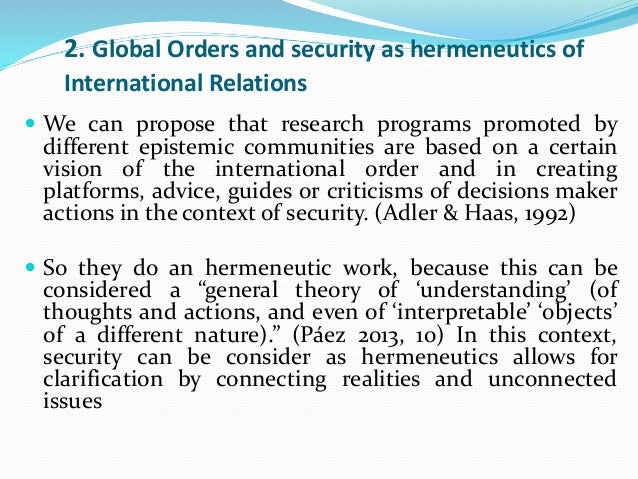 2. Global Orders and security as hermeneutics of International Relations

We can propose that research programs promoted by different epistemic communities are based on a certain vision of the international order and in creating platforms, advice, guides or criticisms of decisions maker actions in the context of security. (Adler & Haas, 1992)

So they do an hermeneutic work, because this can be considered a “general theory of ‘understanding’ (of thoughts and actions, and even of ‘interpretable’ ‘objects’ of a different nature).” (Páez 2013, 10) In this context, security can be consider as hermeneutics allows for clarification by connecting realities and unconnected issues